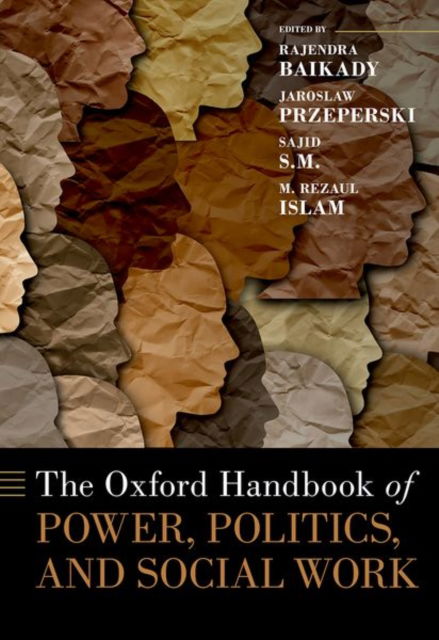 EDITED BY
RAJENDRA
BAIKADY
JAROSLAW
PRZEPERSKI
SAJID
S.M.
M. REZAUL
ISLAM

The Oxford Handbook of
POWER, POLITICS,
AND SOCIAL WORK